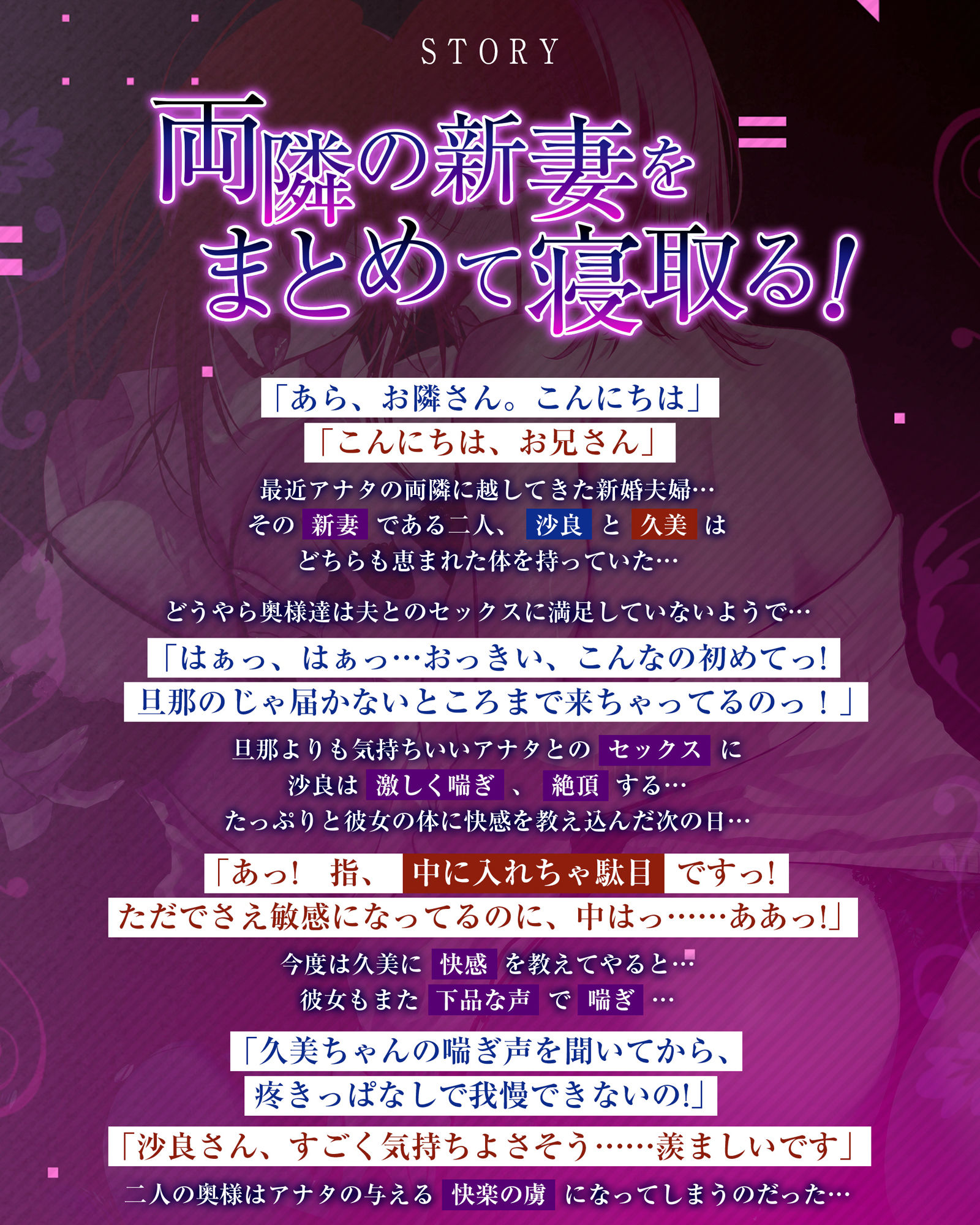 STORY

両隣の新妻をまとめて寝取る！

「あら、お隣さん。こんにちは」
「こんにちは、お兄さん」

最近アナタの両隣に越してきた新婚夫婦…
その 新妻 である二人、 沙良 と 久美 は
どちらも恵まれた体を持っていた…

どうやら奥様達は夫とのセックスに満足していないようで…

「はぁっ、はぁっ…おっきい、こんなの初めてっ!
旦那のじゃ届かないところまで来ちゃってるのっ！」

旦那よりも気持ちいいアナタとの セックス に
沙良は 激しく喘ぎ 、 絶頂 する…
たっぷりと彼女の体に快感を教え込んだ次の日…

「あっ!　指、 中に入れちゃ駄目 ですっ!
ただでさえ敏感になってるのに、中はっ……ああっ!」

今度は久美に 快感 を教えてやると…
彼女もまた 下品な声 で 喘ぎ …

「久美ちゃんの喘ぎ声を聞いてから、
疼きっぱなしで我慢できないの!」

「沙良さん、すごく気持ちよさそう……羨ましいです」

二人の奥様はアナタの与える 快楽の虜 になってしまうのだった…